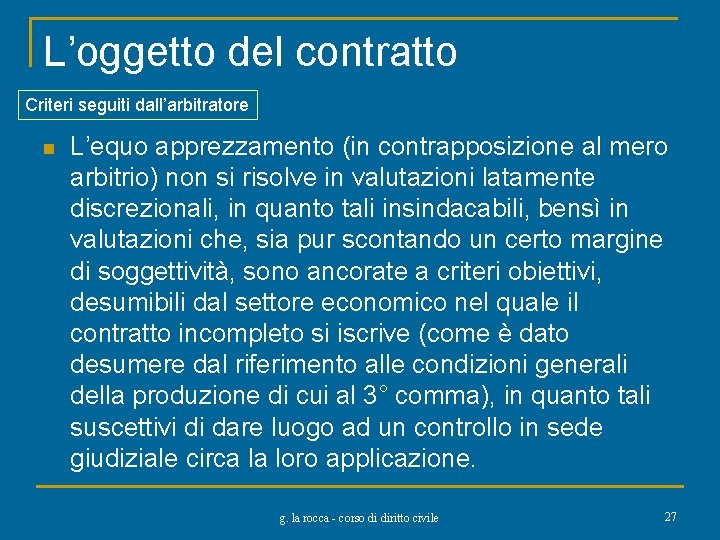 L’oggetto del contratto

Criteri seguiti dall’arbitratore

L’equo apprezzamento (in contrapposizione al mero arbitrio) non si risolve in valutazioni latamente discrezionali, in quanto tali insindacabili, bensì in valutazioni che, sia pur scontando un certo margine di soggettività, sono ancorate a criteri obiettivi, desumibili dal settore economico nel quale il contratto incompleto si iscrive (come è dato desumere dal riferimento alle condizioni generali della produzione di cui al 3° comma), in quanto tali suscettivi di dare luogo ad un controllo in sede giudiziale circa la loro applicazione.

g. la rocca - corso di diritto civile

27